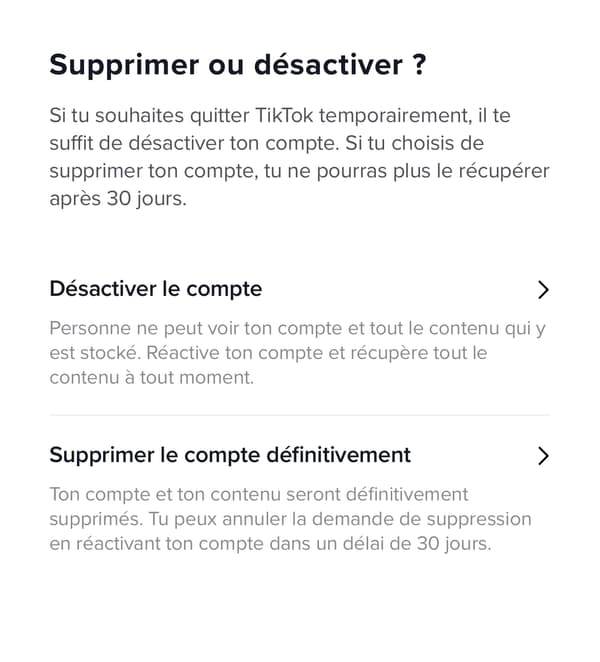 Supprimer ou désactiver ?

Si tu souhaites quitter TikTok temporairement, il te suffit de désactiver ton compte. Si tu choisis de supprimer ton compte, tu ne pourras plus le récupérer après 30 jours.

Désactiver le compte

Personne ne peut voir ton compte et tout le contenu qui y est stocké. Réactive ton compte et récupère tout le contenu à tout moment.

Supprimer le compte définitivement

Ton compte et ton contenu seront définitivement supprimés. Tu peux annuler la demande de suppression en réactivant ton compte dans un délai de 30 jours.